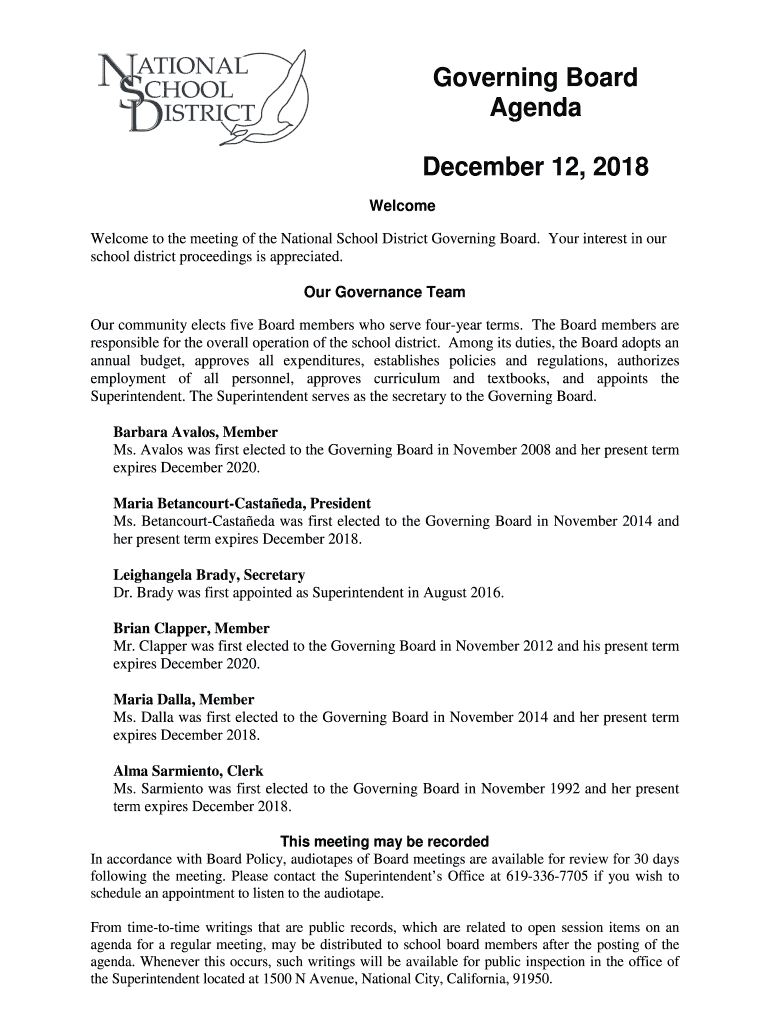 NATIONAL SCHOOL DISTRICT

Governing Board Agenda

December 12, 2018

Welcome

Welcome to the meeting of the National School District Governing Board. Your interest in our school district proceedings is appreciated.

Our Governance Team

Our community elects five Board members who serve four-year terms. The Board members are responsible for the overall operation of the school district. Among its duties, the Board adopts an annual budget, approves all expenditures, establishes policies and regulations, authorizes employment of all personnel, approves curriculum and textbooks, and appoints the Superintendent. The Superintendent serves as the secretary to the Governing Board.

Barbara Avalos, Member
Ms. Avalos was first elected to the Governing Board in November 2008 and her present term expires December 2020.

Maria Betancourt-Castañeda, President
Ms. Betancourt-Castañeda was first elected to the Governing Board in November 2014 and her present term expires December 2018.

Leighangela Brady, Secretary
Dr. Brady was first appointed as Superintendent in August 2016.

Brian Clapper, Member
Mr. Clapper was first elected to the Governing Board in November 2012 and his present term expires December 2020.

Maria Dalla, Member
Ms. Dalla was first elected to the Governing Board in November 2014 and her present term expires December 2018.

Alma Sarmiento, Clerk
Ms. Sarmiento was first elected to the Governing Board in November 1992 and her present term expires December 2018.

This meeting may be recorded
In accordance with Board Policy, audiotapes of Board meetings are available for review for 30 days following the meeting. Please contact the Superintendent's Office at 619-336-7705 if you wish to schedule an appointment to listen to the audiotape.

From time-to-time writings that are public records, which are related to open session items on an agenda for a regular meeting, may be distributed to school board members after the posting of the agenda. Whenever this occurs, such writings will be available for public inspection in the office of the Superintendent located at 1500 N Avenue, National City, California, 91950.